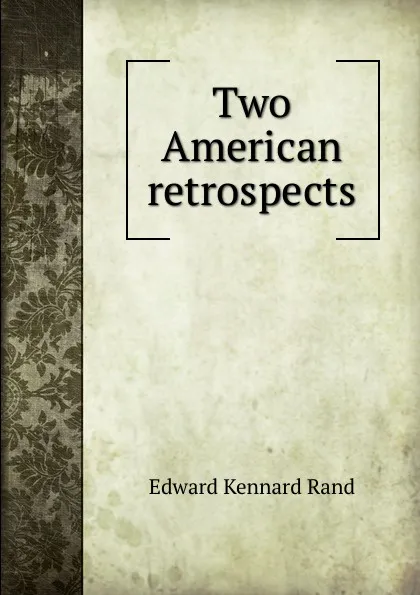 Two American retrospects

Edward Kennard Rand